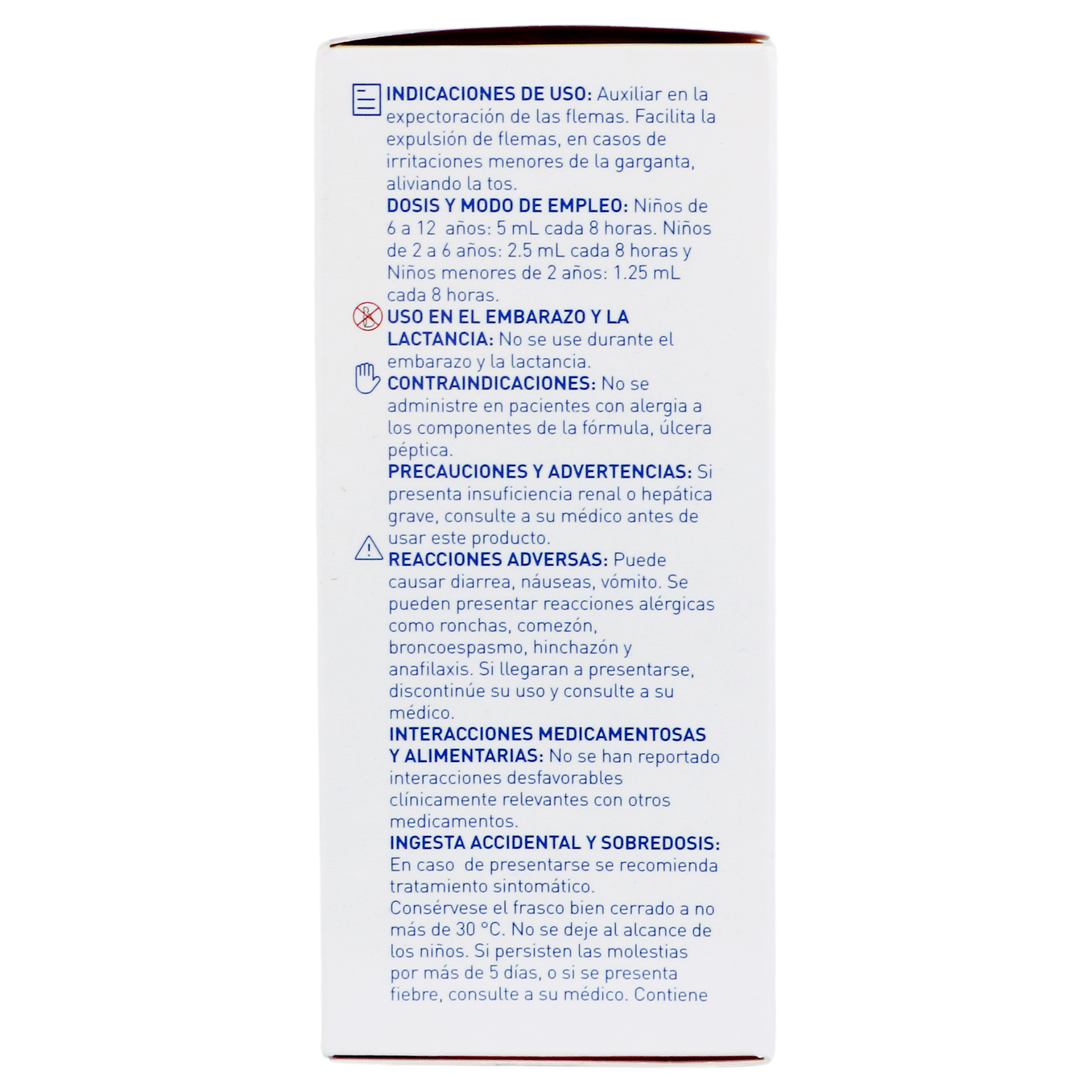 INDICACIONES DE USO: Auxiliar en la expectoración de las flemas. Facilita la expulsión de flemas, en casos de irritaciones menores de la garganta, aliviando la tos.

DOSIS Y MODO DE EMPLEO: Niños de 6 a 12 años: 5 mL cada 8 horas. Niños de 2 a 6 años: 2.5 mL cada 8 horas y Niños menores de 2 años: 1.25 mL cada 8 horas.

USO EN EL EMBARAZO Y LA LACTANCIA: No se use durante el embarazo y la lactancia.

CONTRAINDICACIONES: No se administre en pacientes con alergia a los componentes de la fórmula, úlcera péptica.

PRECAUCIONES Y ADVERTENCIAS: Si presenta insuficiencia renal o hepática grave, consulte a su médico antes de usar este producto.

REACCIONES ADVERSAS: Puede causar diarrea, náuseas, vómito. Se pueden presentar reacciones alérgicas como ronchas, comezón, broncoespasmo, hinchazón y anafilaxis. Si llegaran a presentarse, discontinúe su uso y consulte a su médico.

INTERACCIONES MEDICAMENTOSAS Y ALIMENTARIAS: No se han reportado interacciones desfavorables clínicamente relevantes con otros medicamentos.

INGESTA ACCIDENTAL Y SOBREDOSIS: En caso de presentarse se recomienda tratamiento sintomático.

Consérvese el frasco bien cerrado a no más de 30 °C. No se deje al alcance de los niños. Si persisten las molestias por más de 5 días, o si se presenta fiebre, consulte a su médico. Contiene